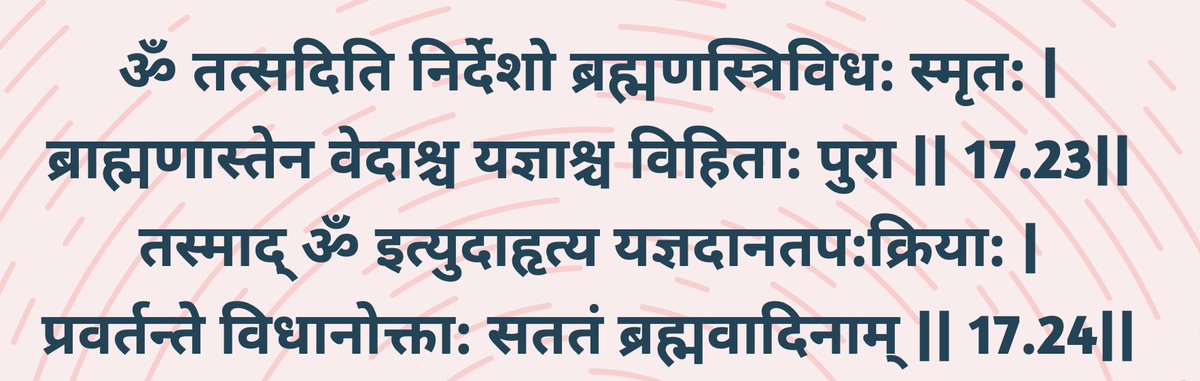 ॐ तत्सदिति निर्देशो ब्रह्मणस्त्रिविध: स्मृत: |
ब्राह्मणास्तेन वेदाश्च यज्ञाश्च विहिता: पुरा || 17.23||
तस्माद् ॐ इत्युदाहृत्य यज्ञदानतप:क्रिया: |
प्रवर्तन्ते विधानोक्ता: सततं ब्रह्मवादिनाम् || 17.24||